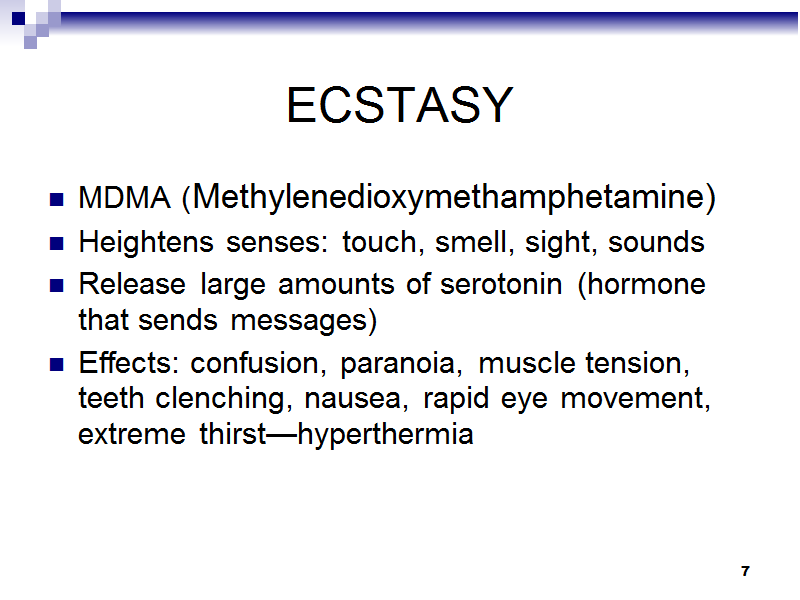 ECSTASY

- MDMA (Methylenedioxymethamphetamine)
- Heightens senses: touch, smell, sight, sounds
- Release large amounts of serotonin (hormone that sends messages)
- Effects: confusion, paranoia, muscle tension, teeth clenching, nausea, rapid eye movement, extreme thirst—hyperthermia

7